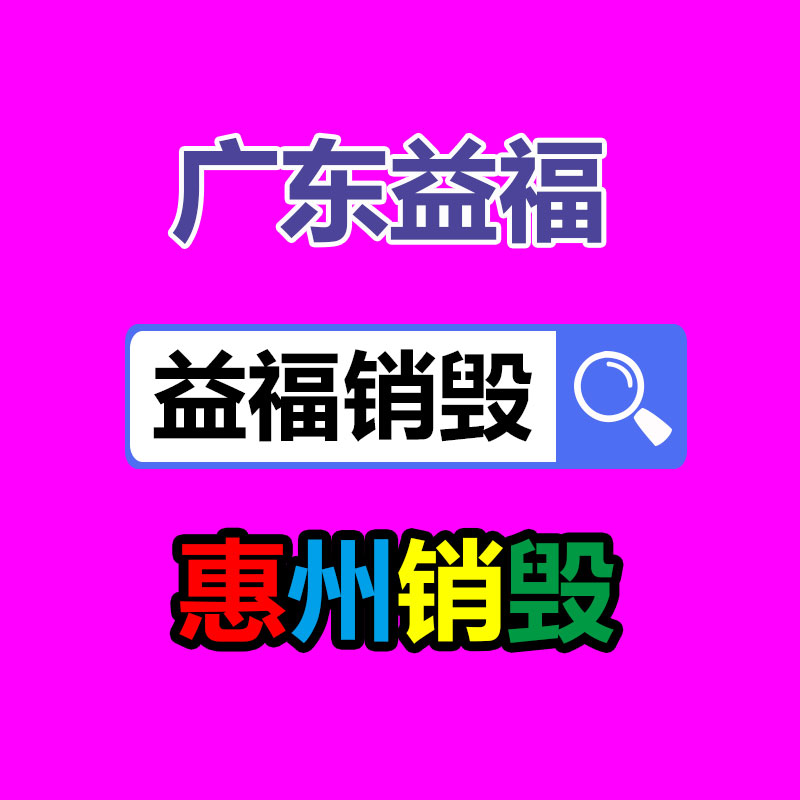 广东益福

益福销毁

惠州销毁